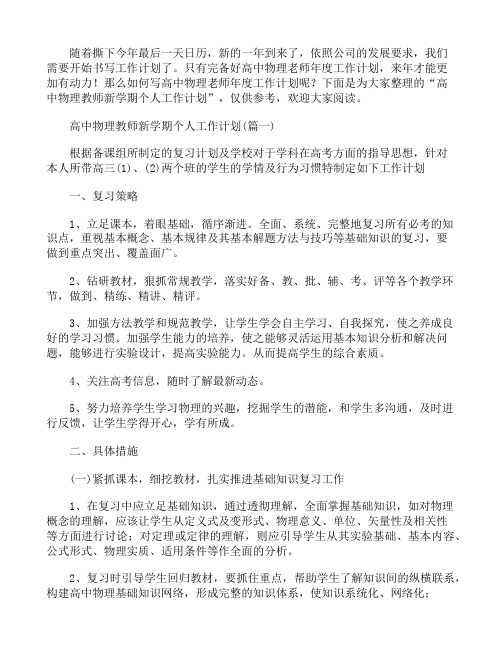 随着撕下今年最后一天日历，新的一年到来了，依照公司的发展要求，我们需要开始书写工作计划了。只有完备好高中物理老师年度工作计划，来年才能更加有动力！那么如何写高中物理老师年度工作计划呢？下面是为大家整理的“高中物理教师新学期个人工作计划”，仅供参考，欢迎大家阅读。

高中物理教师新学期个人工作计划(篇一)

根据备课组所制定的复习计划及学校对于学科在高考方面的指导思想，针对本人所带高三(1)、(2)两个班的学生的学情及行为习惯特制定如下工作计划

一、复习策略

1、立足课本，着眼基础，循序渐进。全面、系统、完整地复习所有必考的知识点，重视基本概念、基本规律及其基本解题方法与技巧等基础知识的复习，要做到重点突出、覆盖面广。

2、钻研教材，狠抓常规教学，落实好备、教、批、辅、考、评等各个教学环节，做到、精练、精讲、精评。

3、加强方法教学和规范教学，让学生学会自主学习、自我探究，使之养成良好的学习习惯。加强学生能力的培养，使之能够灵活运用基本知识分析和解决问题，能够进行实验设计，提高实验能力。从而提高学生的综合素质。

4、关注高考信息，随时了解最新动态。

5、努力培养学生学习物理的兴趣，挖掘学生的潜能，和学生多沟通，及时进行反馈，让学生学得开心，学有所成。

二、具体措施

(一)紧抓课本，细挖教材，扎实推进基础知识复习工作

1、在复习中应立足基础知识，通过透彻理解，全面掌握基础知识，如对物理概念的理解，应该让学生从定义式及变形式、物理意义、单位、矢量性及相关性等方面进行讨论；对定理或定律的理解，则应引导学生从其实验基础、基本内容、公式形式、物理实质、适用条件等作全面的分析。

2、复习时引导学生回归教材，要抓住重点，帮助学生了解知识间的纵横联系，构建高中物理基础知识网络，形成完整的知识体系，使知识系统化、网络化；